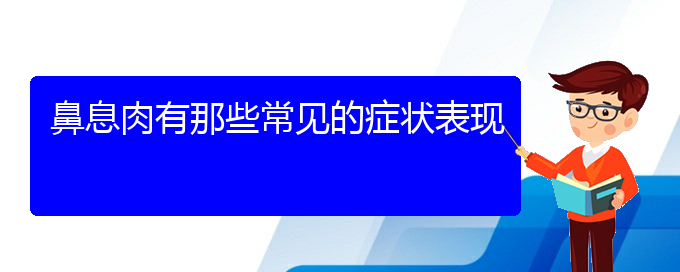 鼻息肉有那些常见的症状表现